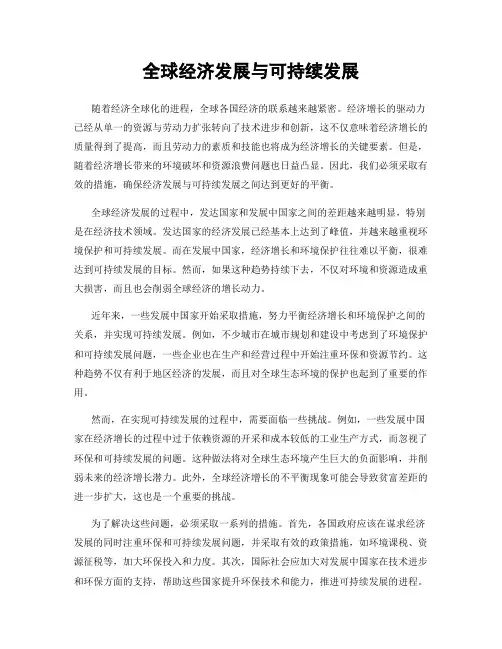 全球经济发展与可持续发展

随着经济全球化的进程，全球各国经济的联系越来越紧密。经济增长的驱动力已经从单一的资源与劳动力扩张转向了技术进步和创新，这不仅意味着经济增长的质量得到了提高，而且劳动力的素质和技能也将成为经济增长的关键要素。但是，随着经济增长带来的环境破坏和资源浪费问题也日益凸显。因此，我们必须采取有效的措施，确保经济发展与可持续发展之间达到更好的平衡。

全球经济发展的过程中，发达国家和发展中国家之间的差距越来越明显，特别是在经济技术领域。发达国家的经济发展已经基本上达到了峰值，并越来越重视环境保护和可持续发展。而在发展中国家，经济增长和环境保护往往难以平衡，很难达到可持续发展的目标。然而，如果这种趋势持续下去，不仅对环境和资源造成重大损害，而且也会削弱全球经济的增长动力。

近年来，一些发展中国家开始采取措施，努力平衡经济增长和环境保护之间的关系，并实现可持续发展。例如，不少城市在城市规划和建设中考虑到了环境保护和可持续发展问题，一些企业也在生产和经营过程中开始注重环保和资源节约。这种趋势不仅有利于地区经济的发展，而且对全球生态环境的保护也起到了重要的作用。

然而，在实现可持续发展的过程中，需要面临一些挑战。例如，一些发展中国家在经济增长的过程中过于依赖资源的开采和成本较低的工业生产方式，而忽视了环保和可持续发展的问题。这种做法将对全球生态环境产生巨大的负面影响，并削弱未来的经济增长潜力。此外，全球经济增长的不平衡现象可能会导致贫富差距的进一步扩大，这也是一个重要的挑战。

为了解决这些问题，必须采取一系列的措施。首先，各国政府应该在谋求经济发展的同时注重环保和可持续发展问题，并采取有效的政策措施，如环境课税、资源征税等，加大环保投入和力度。其次，国际社会应加大对发展中国家在技术进步和环保方面的支持，帮助这些国家提升环保技术和能力，推进可持续发展的进程。